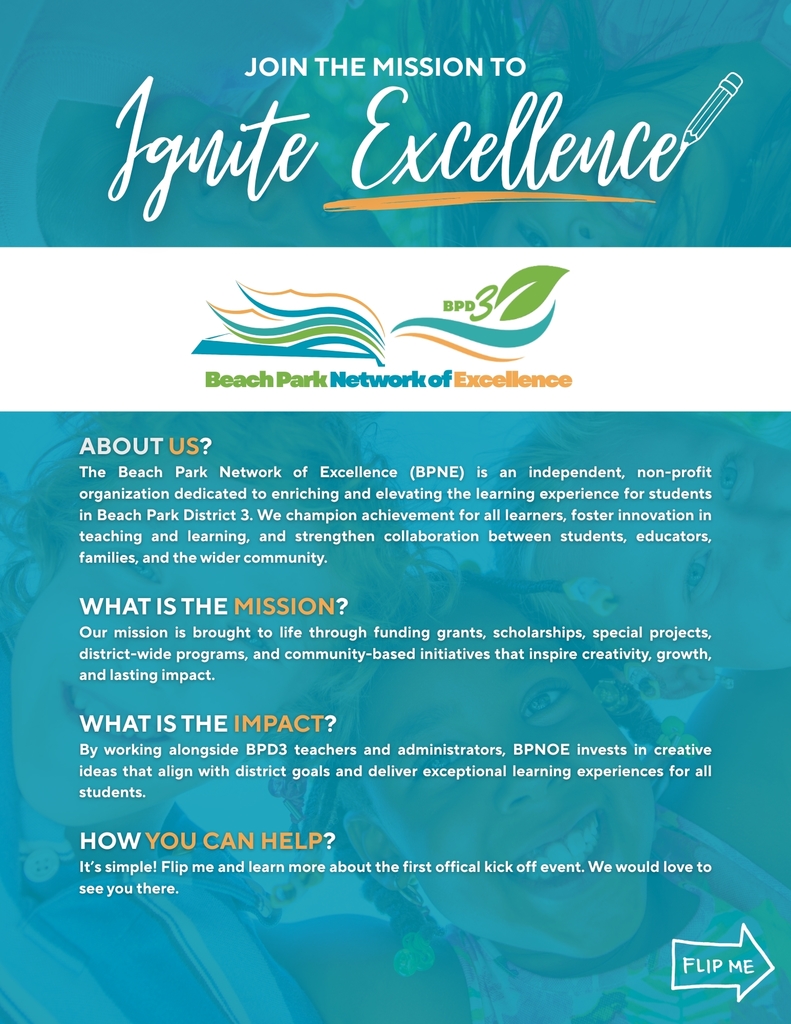 JOIN THE MISSION TO

Ignite Excellence

BPD3

Beach Park Network of Excellence

ABOUT US?

The Beach Park Network of Excellence (BPNE) is an independent, non-profit organization dedicated to enriching and elevating the learning experience for students in Beach Park District 3. We champion achievement for all learners, foster innovation in teaching and learning, and strengthen collaboration between students, educators, families, and the wider community.

WHAT IS THE MISSION?

Our mission is brought to life through funding grants, scholarships, special projects, district-wide programs, and community-based initiatives that inspire creativity, growth, and lasting impact.

WHAT IS THE IMPACT?

By working alongside BPD3 teachers and administrators, BPNOE invests in creative ideas that align with district goals and deliver exceptional learning experiences for all students.

HOW YOU CAN HELP?

It's simple! Flip me and learn more about the first offical kick off event. We would love to see you there.

FLIP ME